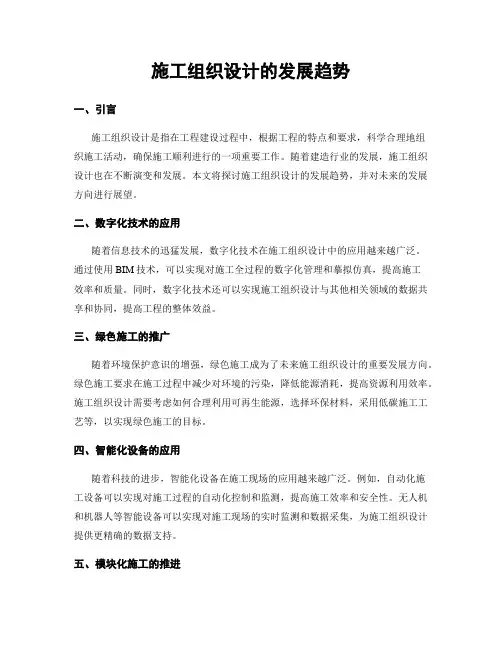 施工组织设计的发展趋势

一、引言

施工组织设计是指在工程建设过程中，根据工程的特点和要求，科学合理地组织施工活动，确保施工顺利进行的一项重要工作。随着建造行业的发展，施工组织设计也在不断演变和发展。本文将探讨施工组织设计的发展趋势，并对未来的发展方向进行展望。

二、数字化技术的应用

随着信息技术的迅猛发展，数字化技术在施工组织设计中的应用越来越广泛。通过使用BIM技术，可以实现对施工全过程的数字化管理和摹拟仿真，提高施工效率和质量。同时，数字化技术还可以实现施工组织设计与其他相关领域的数据共享和协同，提高工程的整体效益。

三、绿色施工的推广

随着环境保护意识的增强，绿色施工成为了未来施工组织设计的重要发展方向。绿色施工要求在施工过程中减少对环境的污染，降低能源消耗，提高资源利用效率。施工组织设计需要考虑如何合理利用可再生能源，选择环保材料，采用低碳施工工艺等，以实现绿色施工的目标。

四、智能化设备的应用

随着科技的进步，智能化设备在施工现场的应用越来越广泛。例如，自动化施工设备可以实现对施工过程的自动化控制和监测，提高施工效率和安全性。无人机和机器人等智能设备可以实现对施工现场的实时监测和数据采集，为施工组织设计提供更精确的数据支持。

五、模块化施工的推进